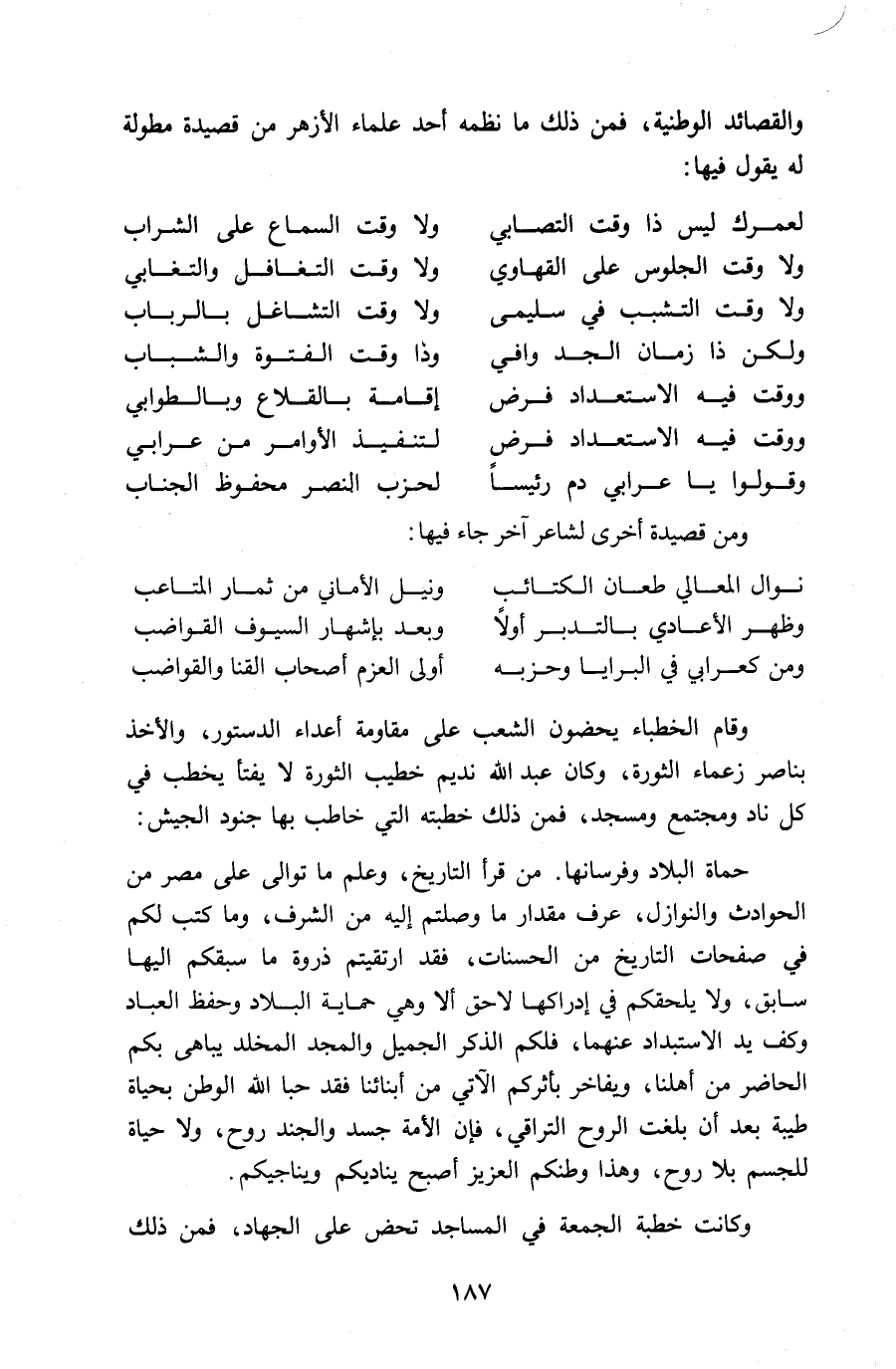 والقصائد الوطنية، فمن ذلك ما نظمه أحد علماء الأزهر من قصيدة مطولة له يقول فيها:

لعمرك ليس ذا وقت التصابي    ولا وقت السماع على الشراب
ولا وقت الجلوس على القهاوي    ولا وقت التغافل والتغابي
ولا وقت التشبب في سليمى    ولا وقت التشاغل بالرباب
ولكن ذا زمان الجد وافي    وذا وقت الفتوة والشباب
ووقت فيه الاستعداد فرض    إقامة بالقلاع وبالطوابي
ووقت فيه الاستعداد فرض    لتنفيذ الأوامر من عرابي
وقولوا يا عرابي دم رئيساً    لحزب النصر محفوظ الجناب

ومن قصيدة أخرى لشاعر آخر جاء فيها:

نوال المعالي طعان الكتائب    ونيل الأماني من ثمار المتاعب
وظهر الأعادي بالتدبر أولاً    وبعد بإشهار السيوف القواضب
ومن كعرابي في البرايا وحزبه    أولى العزم أصحاب القنا والقواضب

وقام الخطباء يحضون الشعب على مقاومة أعداء الدستور، والأخذ بناصر زعماء الثورة، وكان عبد الله نديم خطيب الثورة لا يفتأ يخطب في كل ناد ومجتمع ومسجد، فمن ذلك خطبته التي خاطب بها جنود الجيش:

حماة البلاد وفرسانها. من قرأ التاريخ، وعلم ما توالى على مصر من الحوادث والنوازل، عرف مقدار ما وصلتم إليه من الشرف، وما كتب لكم في صفحات التاريخ من الحسنات، فقد ارتقيتم ذروة ما سبقكم اليها سابق، ولا يلحقكم في إدراكها لاحق ألا وهي حماية البلاد وحفظ العباد وكف يد الاستبداد عنهما، فلكم الذكر الجميل والمجد المخلد يباهى بكم الحاضر من أهلنا، ويفاخر بأثركم الآتي من أبنائنا فقد حبا الله الوطن بحياة طيبة بعد أن بلغت الروح التراقي، فإن الأمة جسد والجند روح، ولا حياة للجسم بلا روح، وهذا وطنكم العزيز أصبح يناديكم ويناجيكم.

وكانت خطبة الجمعة في المساجد تحض على الجهاد، فمن ذلك

١٨٧